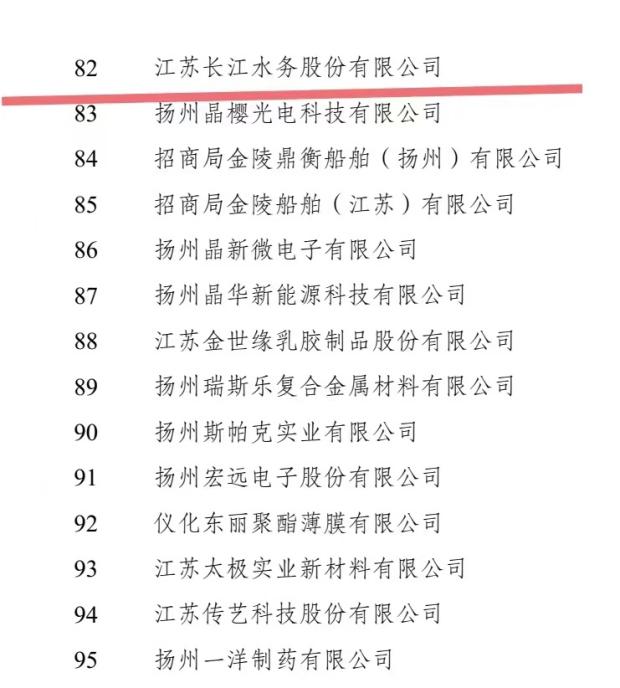 82 江苏长江水务股份有限公司

83 扬州晶樱光电科技有限公司

84 招商局金陵鼎衡船舶（扬州）有限公司

85 招商局金陵船舶（江苏）有限公司

86 扬州晶新微电子有限公司

87 扬州晶华新能源科技有限公司

88 江苏金世缘乳胶制品股份有限公司

89 扬州瑞斯乐复合金属材料有限公司

90 扬州斯帕克实业有限公司

91 扬州宏远电子股份有限公司

92 仪化东丽聚酯薄膜有限公司

93 江苏太极实业新材料有限公司

94 江苏传艺科技股份有限公司

95 扬州一洋制药有限公司